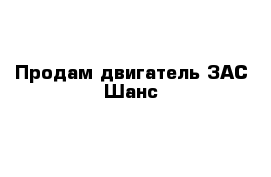 Продам двигатель ЗАС Шанс